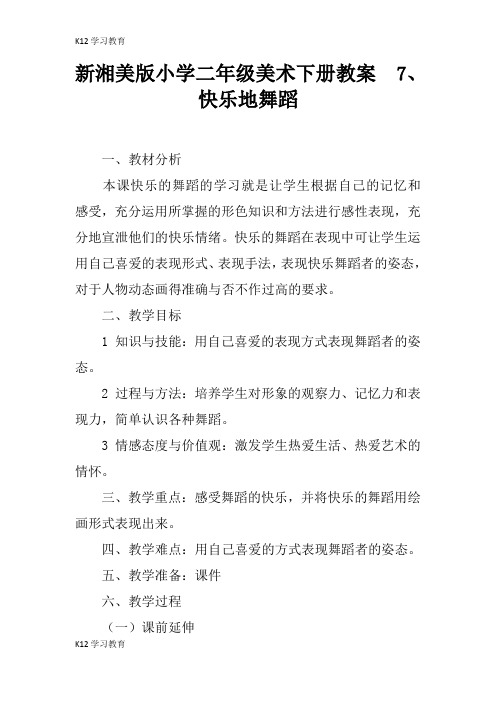 K12 学习教育

新湘美版小学二年级美术下册教案 7、快乐地舞蹈

一、教材分析

本课快乐的舞蹈的学习就是让学生根据自己的记忆和感受，充分运用所掌握的形色知识和方法进行感性表现，充分地宣泄他们的快乐情绪。快乐的舞蹈在表现中可让学生运用自己喜爱的表现形式、表现手法，表现快乐舞蹈者的姿态，对于人物动态画得准确与否不作过高的要求。

二、教学目标

1 知识与技能：用自己喜爱的表现方式表现舞蹈者的姿态。

2 过程与方法：培养学生对形象的观察力、记忆力和表现力，简单认识各种舞蹈。

3 情感态度与价值观：激发学生热爱生活、热爱艺术的情怀。

三、教学重点：感受舞蹈的快乐，并将快乐的舞蹈用绘画形式表现出来。

四、教学难点：用自己喜爱的方式表现舞蹈者的姿态。

五、教学准备：课件

六、教学过程

（一）课前延伸

K12 学习教育